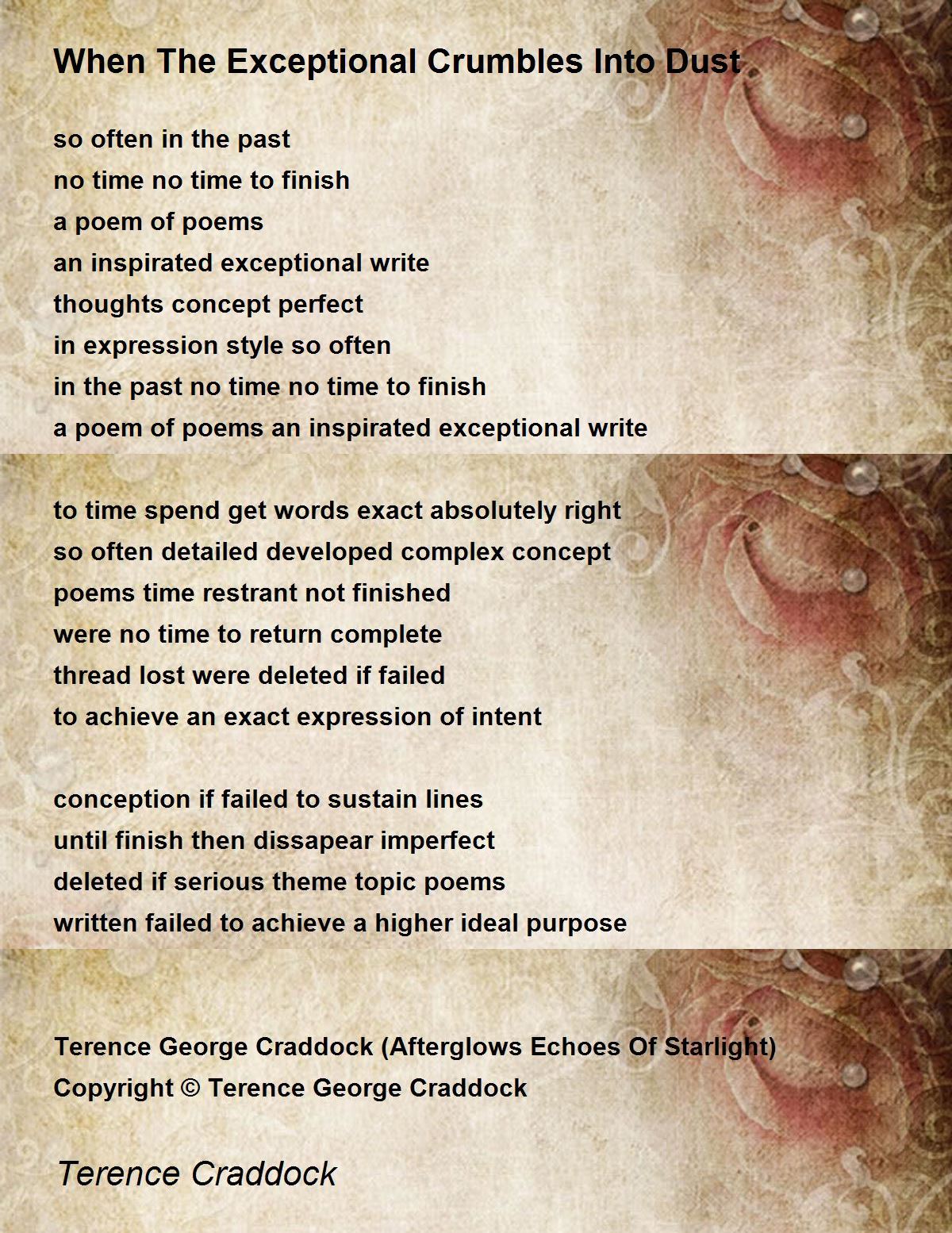 When The Exceptional Crumbles Into Dust

so often in the past
no time no time to finish
a poem of poems
an inspirated exceptional write
thoughts concept perfect
in expression style so often
in the past no time no time to finish
a poem of poems an inspirated exceptional write

to time spend get words exact absolutely right
so often detailed developed complex concept
poems time restrant not finished
were no time to return complete
thread lost were deleted if failed
to achieve an exact expression of intent

conception if failed to sustain lines
until finish then dissapear imperfect
deleted if serious theme topic poems
written failed to achieve a higher ideal purpose

Terence George Craddock (Afterglows Echoes Of Starlight)
Copyright © Terence George Craddock

Terence Craddock